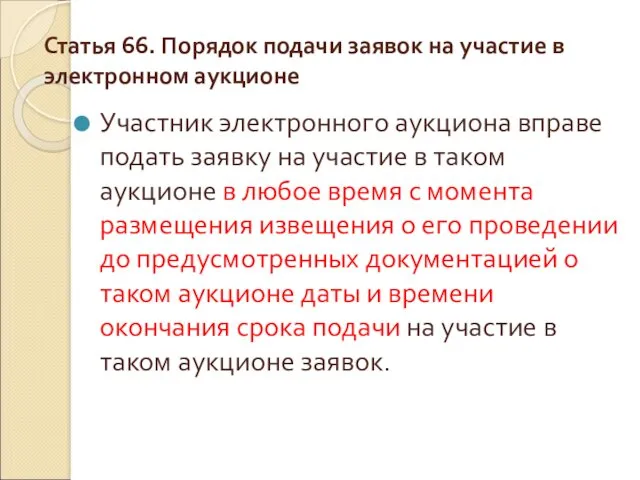 Статья 66. Порядок подачи заявок на участие в электронном аукционе

Участник электронного аукциона вправе подать заявку на участие в таком аукционе в любое время с момента размещения извещения о его проведении до предусмотренных документацией о таком аукционе даты и времени окончания срока подачи на участие в таком аукционе заявок.